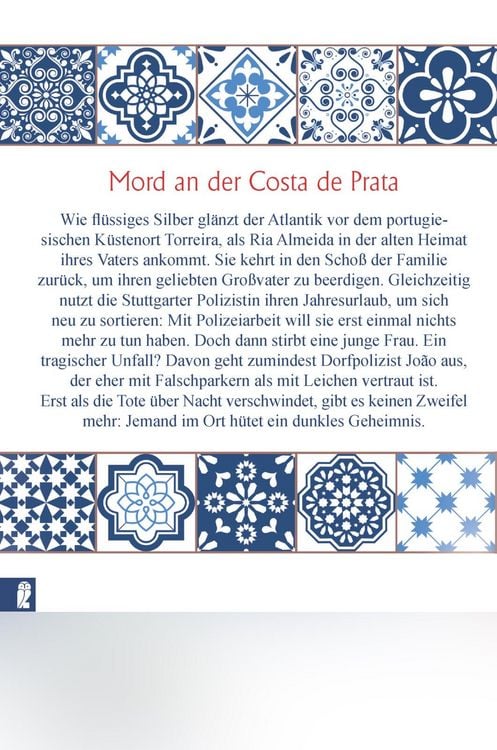 Mord an der Costa de Prata

Wie flüssiges Silber glänzt der Atlantik vor dem portugiesischen Küstenort Torreira, als Ria Almeida in der alten Heimat ihres Vaters ankommt. Sie kehrt in den Schoß der Familie zurück, um ihren geliebten Großvater zu beerdigen. Gleichzeitig nutzt die Stuttgarter Polizistin ihren Jahresurlaub, um sich neu zu sortieren: Mit Polizeiarbeit will sie erst einmal nichts mehr zu tun haben. Doch dann stirbt eine junge Frau. Ein tragischer Unfall? Davon geht zumindest Dorfpolizist João aus, der eher mit Falschparkern als mit Leichen vertraut ist. Erst als die Tote über Nacht verschwindet, gibt es keinen Zweifel mehr: Jemand im Ort hütet ein dunkles Geheimnis.